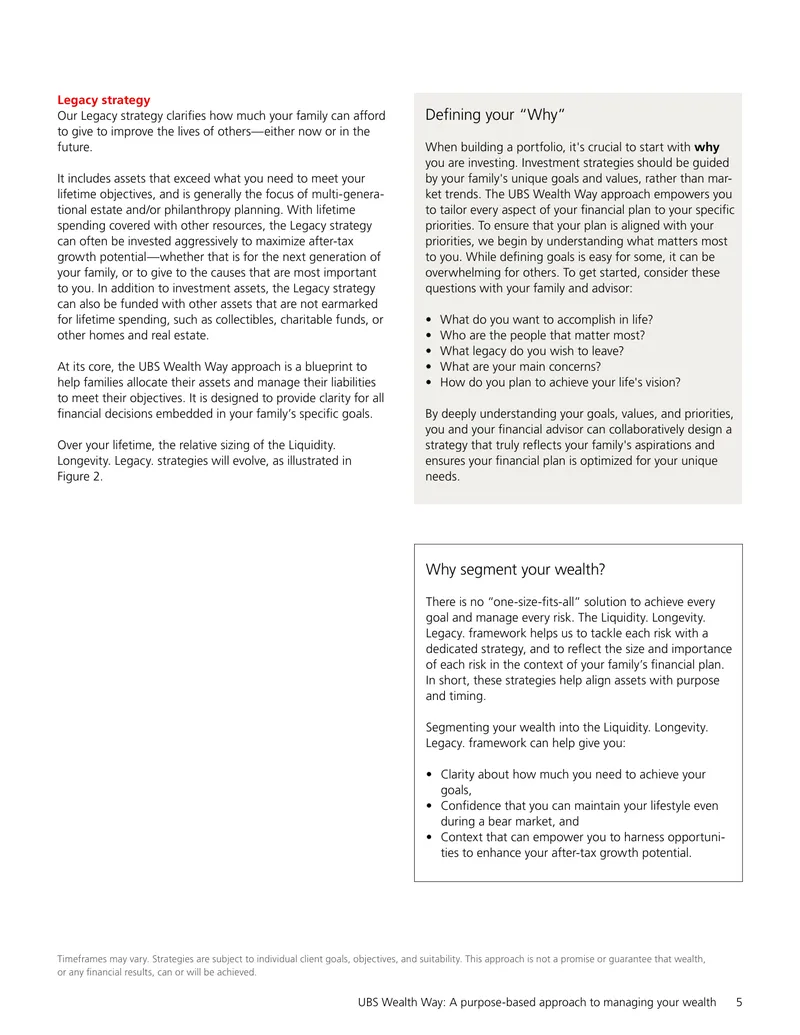 Legacy strategy
Our Legacy strategy clarifies how much your family can afford to give to improve the lives of others—either now or in the future.

It includes assets that exceed what you need to meet your lifetime objectives, and is generally the focus of multi-generational estate and/or philanthropy planning. With lifetime spending covered with other resources, the Legacy strategy can often be invested aggressively to maximize after-tax growth potential—whether that is for the next generation of your family, or to give to the causes that are most important to you. In addition to investment assets, the Legacy strategy can also be funded with other assets that are not earmarked for lifetime spending, such as collectibles, charitable funds, or other homes and real estate.

At its core, the UBS Wealth Way approach is a blueprint to help families allocate their assets and manage their liabilities to meet their objectives. It is designed to provide clarity for all financial decisions embedded in your family's specific goals.

Over your lifetime, the relative sizing of the Liquidity. Longevity. Legacy. strategies will evolve, as illustrated in Figure 2.

Defining your "Why"

When building a portfolio, it's crucial to start with why you are investing. Investment strategies should be guided by your family's unique goals and values, rather than market trends. The UBS Wealth Way approach empowers you to tailor every aspect of your financial plan to your specific priorities. To ensure that your plan is aligned with your priorities, we begin by understanding what matters most to you. While defining goals is easy for some, it can be overwhelming for others. To get started, consider these questions with your family and advisor:

• What do you want to accomplish in life?
• Who are the people that matter most?
• What legacy do you wish to leave?
• What are your main concerns?
• How do you plan to achieve your life's vision?

By deeply understanding your goals, values, and priorities, you and your financial advisor can collaboratively design a strategy that truly reflects your family's aspirations and ensures your financial plan is optimized for your unique needs.

Why segment your wealth?

There is no "one-size-fits-all" solution to achieve every goal and manage every risk. The Liquidity. Longevity. Legacy. framework helps us to tackle each risk with a dedicated strategy, and to reflect the size and importance of each risk in the context of your family's financial plan. In short, these strategies help align assets with purpose and timing.

Segmenting your wealth into the Liquidity. Longevity. Legacy. framework can help give you:

• Clarity about how much you need to achieve your goals,
• Confidence that you can maintain your lifestyle even during a bear market, and
• Context that can empower you to harness opportunities to enhance your after-tax growth potential.

Timeframes may vary. Strategies are subject to individual client goals, objectives, and suitability. This approach is not a promise or guarantee that wealth, or any financial results, can or will be achieved.

UBS Wealth Way: A purpose-based approach to managing your wealth 5